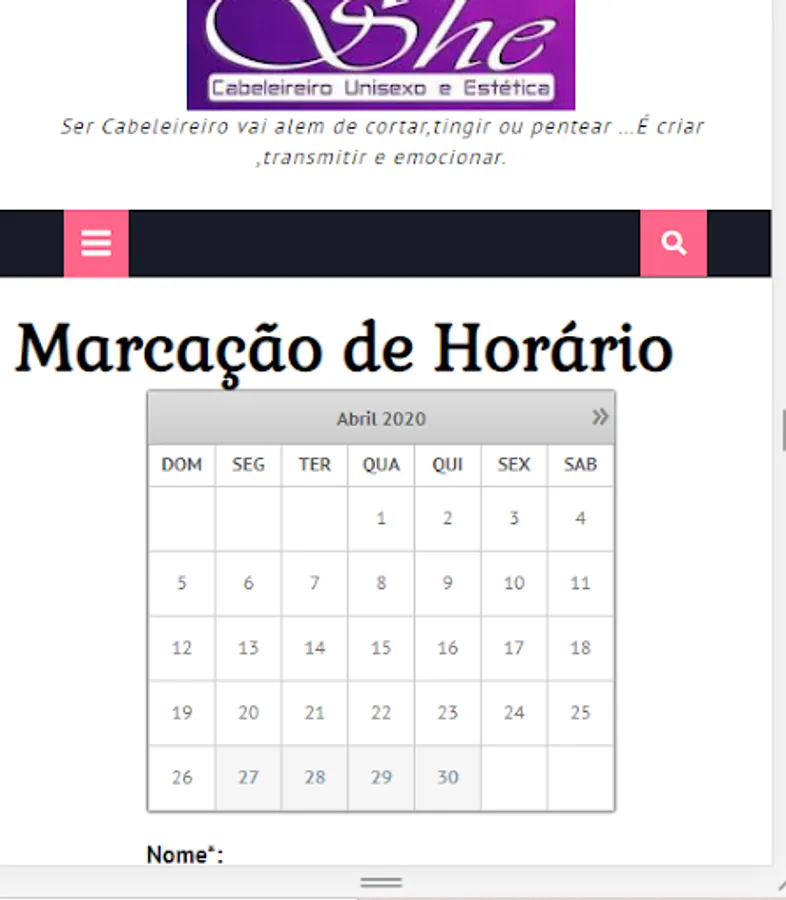 She
Cabeleireiro Unisexo e Estética

Ser Cabeleireiro vai alem de cortar,tingir ou pentear ...É criar ,transmitir e emocionar.

Marcação de Horário

Abril 2020 »

| DOM | SEG | TER | QUA | QUI | SEX | SAB |
|---|---|---|---|---|---|---|
| | | | 1 | 2 | 3 | 4 |
| 5 | 6 | 7 | 8 | 9 | 10 | 11 |
| 12 | 13 | 14 | 15 | 16 | 17 | 18 |
| 19 | 20 | 21 | 22 | 23 | 24 | 25 |
| 26 | 27 | 28 | 29 | 30 | | |

Nome*: